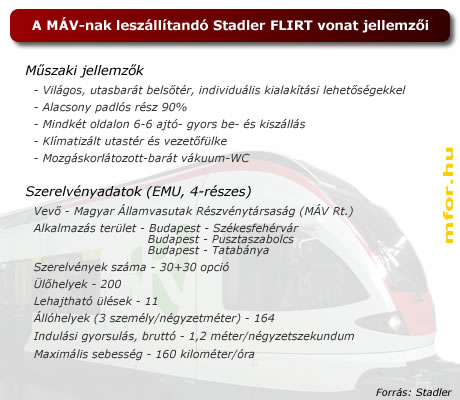 A MÁV-nak leszállítandó Stadler FLIRT vonat jellemzői

Műszaki jellemzők

- Világos, utasbarát belsőtér, individuális kialakítási lehetőségekkel
- Alacsony padlós rész 90%
- Mindkét oldalon 6-6 ajtó- gyors be- és kiszállás
- Klímatizált utastér és vezetőfülke
- Mozgáskorlátozott-barát vákuum-WC

Szerelvényadatok (EMU, 4-részes)

Vevő - Magyar Államvasutak Részvénytársaság (MÁV Rt.)
Alkalmazás terület - Budapest - Székesfehérvár
Budapest - Pusztaszabolcs
Budapest - Tatabánya
Szerelvények száma - 30+30 opció
Ülőhelyek - 200
Lehajtható ülések - 11
Állóhelyek (3 személy/négyzetméter) - 164
Indulási gyorsulás, bruttó - 1,2 méter/négyzetszekundum
Maximális sebesség - 160 kilométer/óra

mfor.hu

Forrás: Stadler